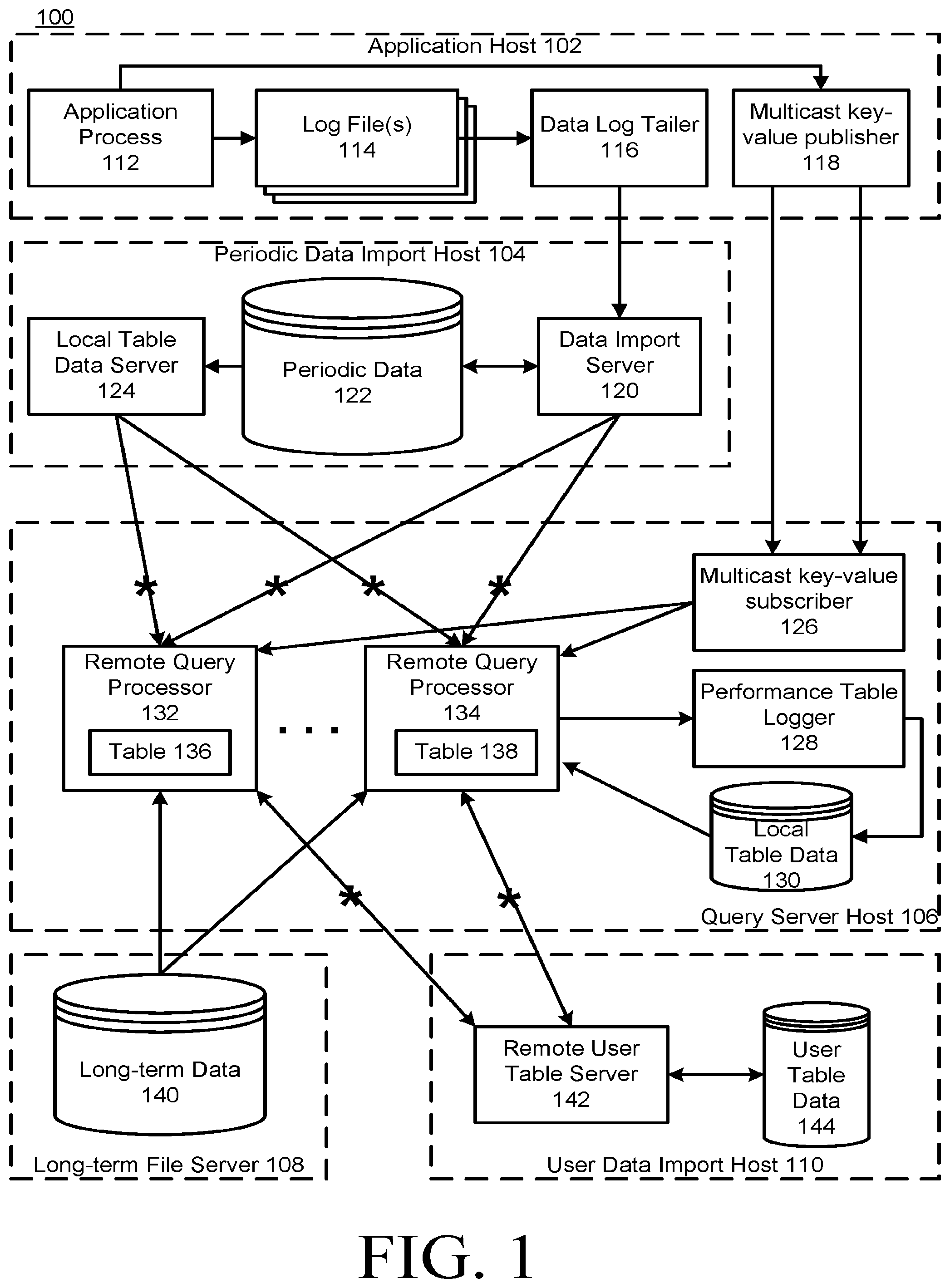 100

Application Host 102

Application Process 112

Log File(s) 114

Data Log Tailer 116

Multicast key-value publisher 118

Periodic Data Import Host 104

Local Table Data Server 124

Periodic Data 122

Data Import Server 120

Multicast key-value subscriber 126

Remote Query Processor 132

Table 136

. . .

Remote Query Processor 134

Table 138

Performance Table Logger 128

Local Table Data 130

Query Server Host 106

Long-term Data 140

Long-term File Server 108

Remote User Table Server 142

User Table Data 144

User Data Import Host 110

FIG. 1